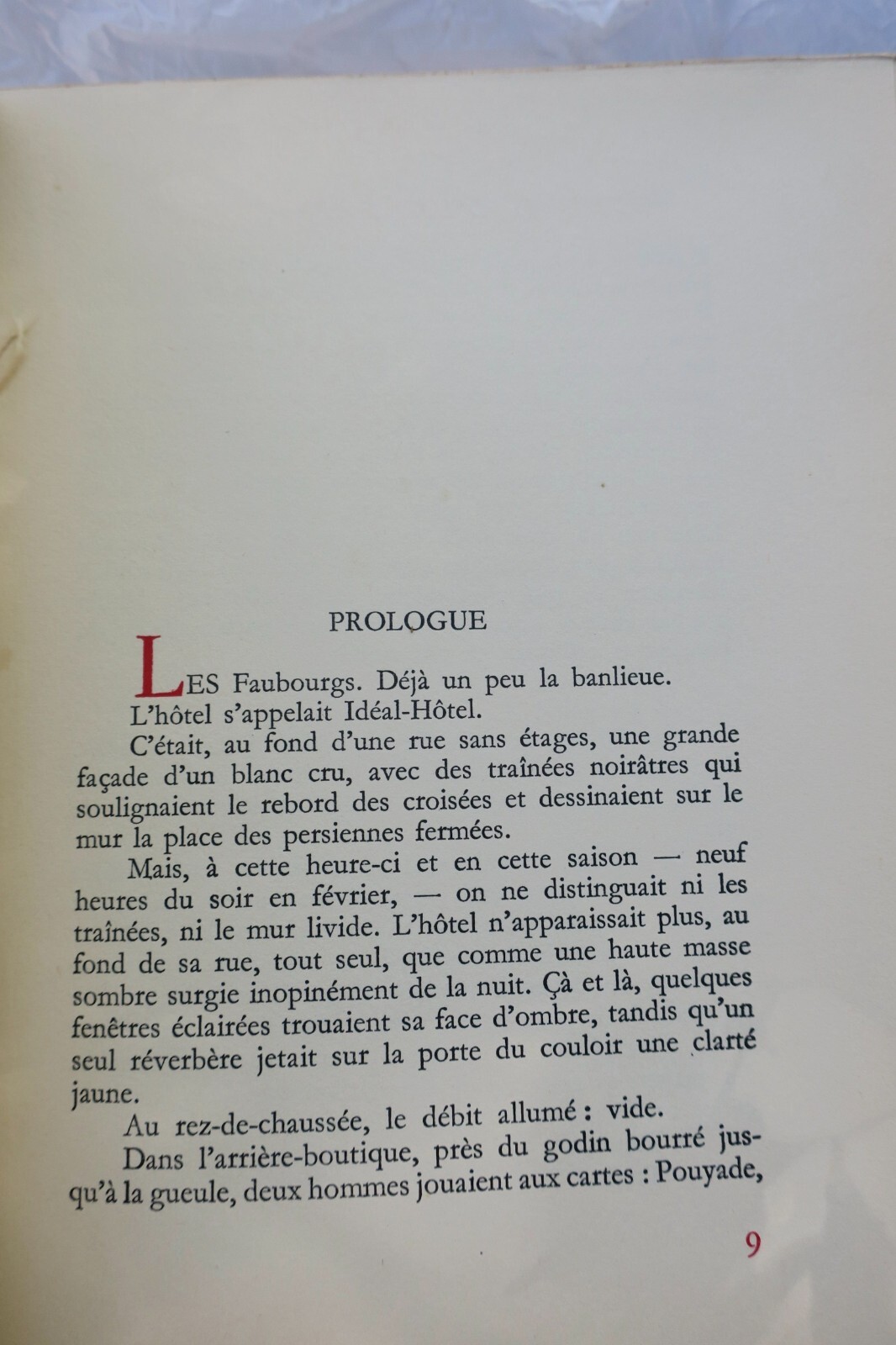 PROLOGUE

LES Faubourgs. Déjà un peu la banlieue.

L'hôtel s'appelait Idéal-Hôtel.

C'était, au fond d'une rue sans étages, une grande façade d'un blanc cru, avec des traînées noirâtres qui soulignaient le rebord des croisées et dessinaient sur le mur la place des persiennes fermées.

Mais, à cette heure-ci et en cette saison — neuf heures du soir en février, — on ne distinguait ni les traînées, ni le mur livide. L'hôtel n'apparaissait plus, au fond de sa rue, tout seul, que comme une haute masse sombre surgie inopinément de la nuit. Çà et là, quelques fenêtres éclairées trouaient sa face d'ombre, tandis qu'un seul réverbère jetait sur la porte du couloir une clarté jaune.

Au rez-de-chaussée, le débit allumé : vide.

Dans l'arrière-boutique, près du godin bourré jusqu'à la gueule, deux hommes jouaient aux cartes : Pouyade,

9